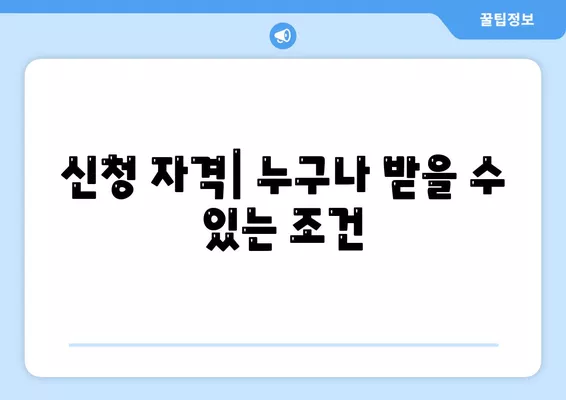 꿀팁정보

신청 자격| 누구나 받을 수 있는 조건